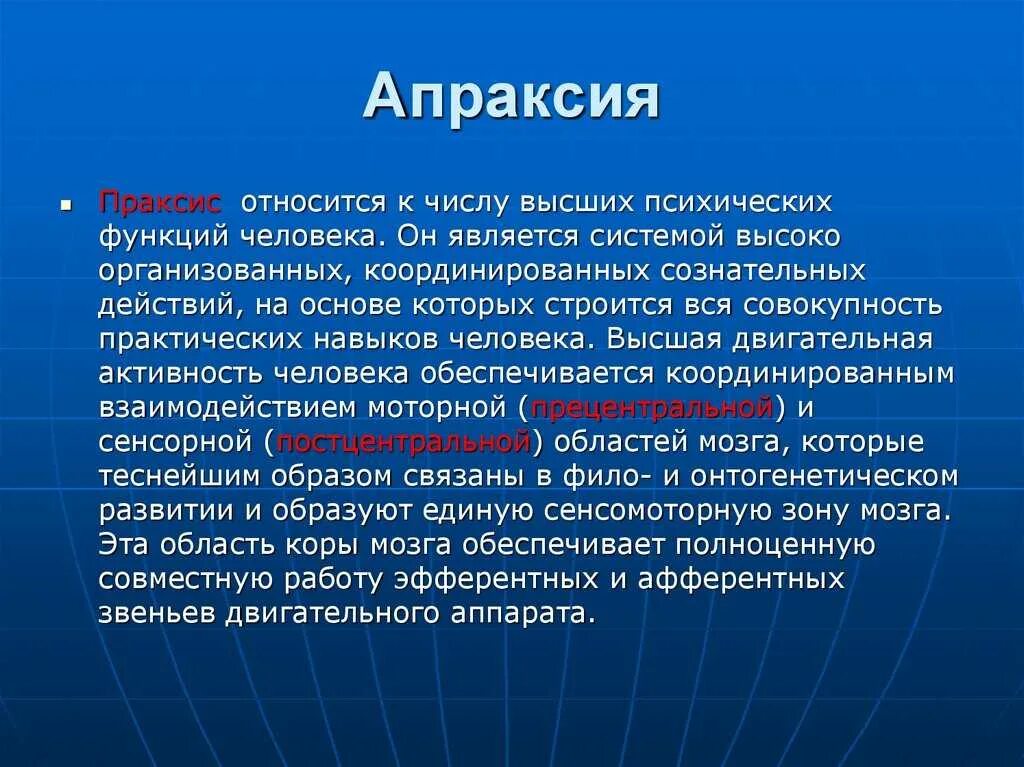 Апраксия

Праксис относится к числу высших психических функций человека. Он является системой высоко организованных, координированных сознательных действий, на основе которых строится вся совокупность практических навыков человека. Высшая двигательная активность человека обеспечивается координированным взаимодействием моторной (прецентральной) и сенсорной (постцентральной) областей мозга, которые теснейшим образом связаны в фило- и онтогенетическом развитии и образуют единую сенсомоторную зону мозга. Эта область коры мозга обеспечивает полноценную совместную работу эфферентных и афферентных звеньев двигательного аппарата.